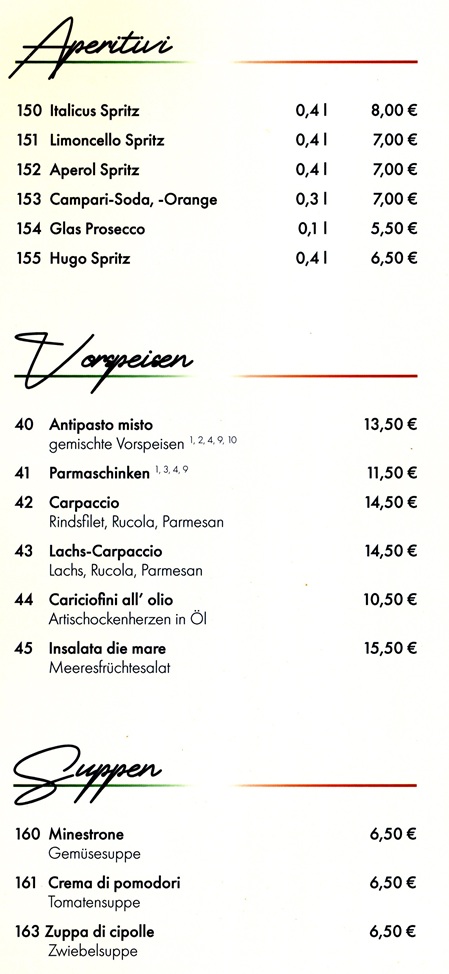 Aperitivi

150 Italicus Spritz 0,4 l 8,00 €

151 Limoncello Spritz 0,4 l 7,00 €

152 Aperol Spritz 0,4 l 7,00 €

153 Campari-Soda, -Orange 0,3 l 7,00 €

154 Glas Prosecco 0,1 l 5,50 €

155 Hugo Spritz 0,4 l 6,50 €

Vorspeisen

40 Antipasto misto 13,50 €
gemischte Vorspeisen $^{1, 2, 4, 9, 10}$

41 Parmaschinken $^{1, 3, 4, 9}$ 11,50 €

42 Carpaccio 14,50 €
Rindsfilet, Rucola, Parmesan

43 Lachs-Carpaccio 14,50 €
Lachs, Rucola, Parmesan

44 Cariciofini all' olio 10,50 €
Artischockenherzen in Öl

45 Insalata die mare 15,50 €
Meeresfrüchtesalat

Suppen

160 Minestrone 6,50 €
Gemüsesuppe

161 Crema di pomodori 6,50 €
Tomatensuppe

163 Zuppa di cipolle 6,50 €
Zwiebelsuppe